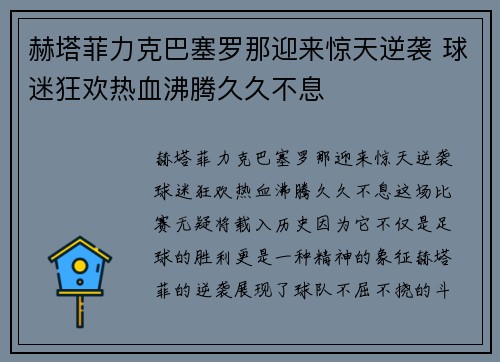 赫塔菲力克巴塞罗那迎来惊天逆袭 球迷狂欢热血沸腾久久不息

赫塔菲力克巴塞罗那迎来惊天逆袭球迷狂欢热血沸腾久久不息这场比赛无疑将载入历史因为它不仅是足球的胜利更是一种精神的象征赫塔菲的逆袭展现了球队不屈不挠的斗